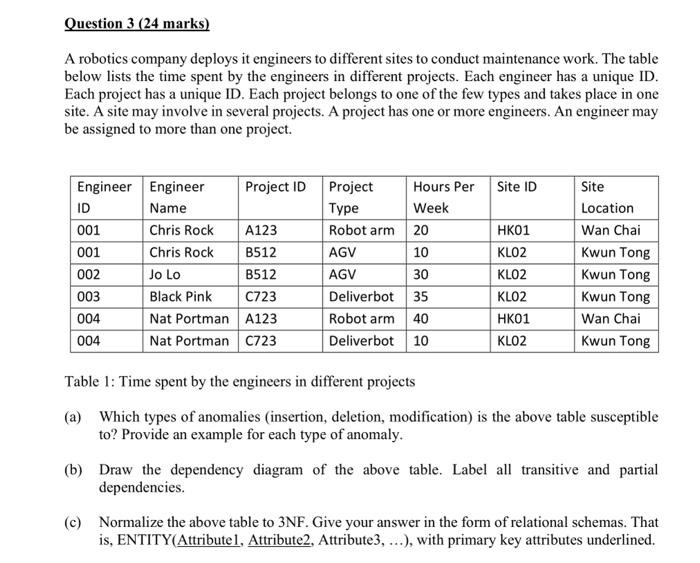 Question 3 (24 marks)

A robotics company deploys it engineers to different sites to conduct maintenance work. The table below lists the time spent by the engineers in different projects. Each engineer has a unique ID. Each project has a unique ID. Each project belongs to one of the few types and takes place in one site. A site may involve in several projects. A project has one or more engineers. An engineer may be assigned to more than one project.

| Engineer ID | Engineer Name | Project ID | Project Type | Hours Per Week | Site ID | Site Location |
|---|---|---|---|---|---|---|
| 001 | Chris Rock | A123 | Robot arm | 20 | HK01 | Wan Chai |
| 001 | Chris Rock | B512 | AGV | 10 | KL02 | Kwun Tong |
| 002 | Jo Lo | B512 | AGV | 30 | KL02 | Kwun Tong |
| 003 | Black Pink | C723 | Deliverbot | 35 | KL02 | Kwun Tong |
| 004 | Nat Portman | A123 | Robot arm | 40 | HK01 | Wan Chai |
| 004 | Nat Portman | C723 | Deliverbot | 10 | KL02 | Kwun Tong |

Table 1: Time spent by the engineers in different projects

(a) Which types of anomalies (insertion, deletion, modification) is the above table susceptible to? Provide an example for each type of anomaly.

(b) Draw the dependency diagram of the above table. Label all transitive and partial dependencies.

(c) Normalize the above table to 3NF. Give your answer in the form of relational schemas. That is, ENTITY(Attribute1, Attribute2, Attribute3, …), with primary key attributes underlined.